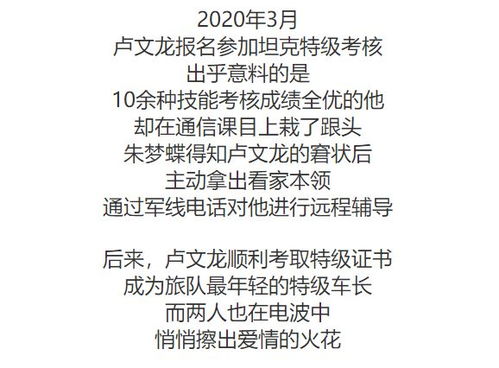 2020年3月
卢文龙报名参加坦克特级考核
出乎意料的是
10余种技能考核成绩全优的他
却在通信课目上栽了跟头
朱梦蝶得知卢文龙的窘状后
主动拿出看家本领
通过军线电话对他进行远程辅导

后来，卢文龙顺利考取特级证书
成为旅队最年轻的特级车长
而两人也在电波中
悄悄擦出爱情的火花